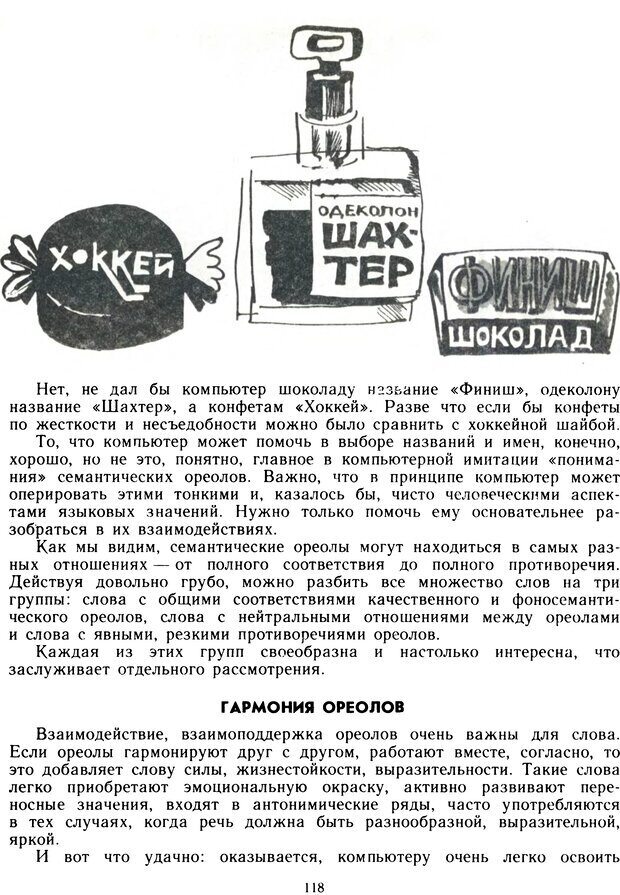 ХОККЕЙ

ОДЕКОЛОН ШАХ-ТЕР

ФИНИШ

ШОКОЛАД

Нет, не дал бы компьютер шоколаду название «Финиш», одеколону название «Шахтер», а конфетам «Хоккей». Разве что если бы конфеты по жесткости и несъедобности можно было сравнить с хоккейной шайбой.

То, что компьютер может помочь в выборе названий и имен, конечно, хорошо, но не это, понятно, главное в компьютерной имитации «понимания» семантических ореолов. Важно, что в принципе компьютер может оперировать этими тонкими и, казалось бы, чисто человеческими аспектами языковых значений. Нужно только помочь ему основательнее разобраться в их взаимодействиях.

Как мы видим, семантические ореолы могут находиться в самых разных отношениях — от полного соответствия до полного противоречия. Действуя довольно грубо, можно разбить все множество слов на три группы: слова с общими соответствиями качественного и фоносемантического ореолов, слова с нейтральными отношениями между ореолами и слова с явными, резкими противоречиями ореолов.

Каждая из этих групп своеобразна и настолько интересна, что заслуживает отдельного рассмотрения.

ГАРМОНИЯ ОРЕОЛОВ

Взаимодействие, взаимоподдержка ореолов очень важны для слова. Если ореолы гармонируют друг с другом, работают вместе, согласно, то это добавляет слову силы, жизнестойкости, выразительности. Такие слова легко приобретают эмоциональную окраску, активно развивают переносные значения, входят в антонимические ряды, часто употребляются в тех случаях, когда речь должна быть разнообразной, выразительной, яркой.

И вот что удачно: оказывается, компьютеру очень легко освоить

118